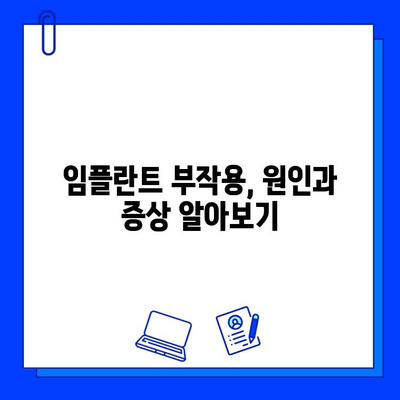 임플란트 부작용, 원인과 증상 알아보기